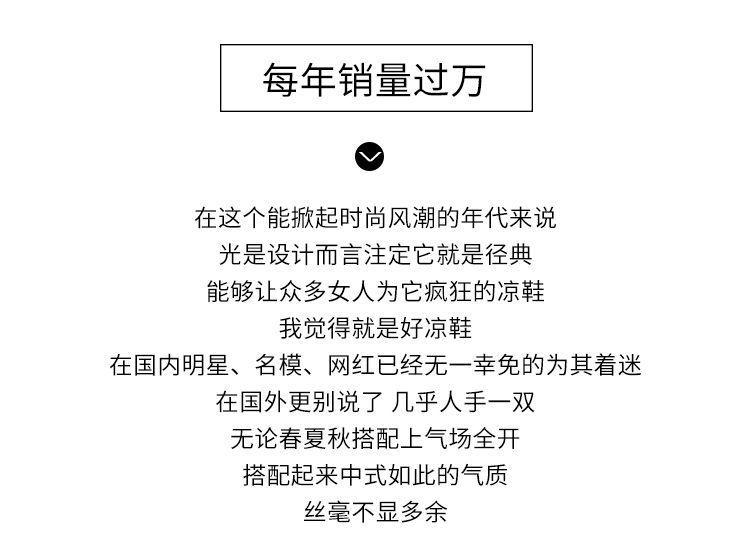 每年销量过万

在这个能掀起时尚风潮的年代来说
光是设计而言注定它就是径典
能够让众多女人为它疯狂的凉鞋
我觉得就是好凉鞋
在国内明星、名模、网红已经无一幸免的为其着迷
在国外更别说了 几乎人手一双
无论春夏秋搭配上气场全开
搭配起来中式如此的气质
丝毫不显多余